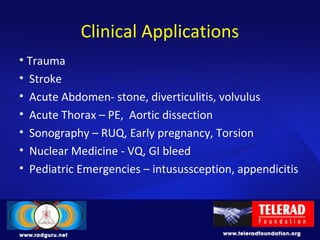 Clinical Applications

• Trauma
• Stroke
• Acute Abdomen- stone, diverticulitis, volvulus
• Acute Thorax – PE, Aortic dissection
• Sonography – RUQ, Early pregnancy, Torsion
• Nuclear Medicine - VQ, GI bleed
• Pediatric Emergencies – intusussception, appendicitis

www.radguru.net

TELERAD Foundation

www.teleradfoundation.org